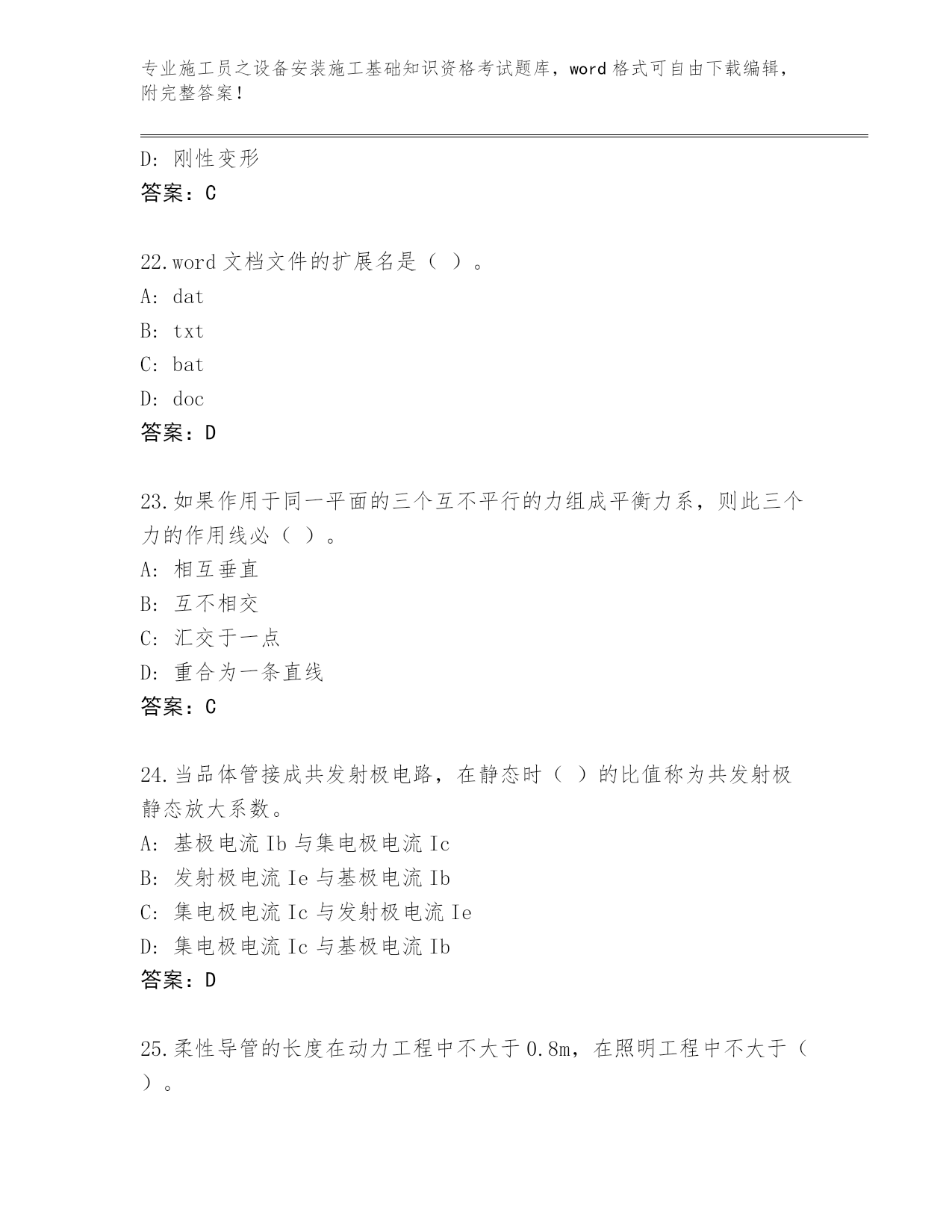 专业施工员之设备安装施工基础知识资格考试题库，word 格式可自由下载编辑，附完整答案！

D: 刚性变形
答案：C

22.word 文档文件的扩展名是（ ）。
A: dat
B: txt
C: bat
D: doc
答案：D

23.如果作用于同一平面的三个互不平行的力组成平衡力系，则此三个力的作用线必（ ）。
A: 相互垂直
B: 互不相交
C: 汇交于一点
D: 重合为一条直线
答案：C

24.当品体管接成共发射极电路，在静态时（ ）的比值称为共发射极静态放大系数。
A: 基极电流 Ib 与集电极电流 Ic
B: 发射极电流 Ie 与基极电流 Ib
C: 集电极电流 Ic 与发射极电流 Ie
D: 集电极电流 Ic 与基极电流 Ib
答案：D

25.柔性导管的长度在动力工程中不大于 0.8m，在照明工程中不大于（ ）。